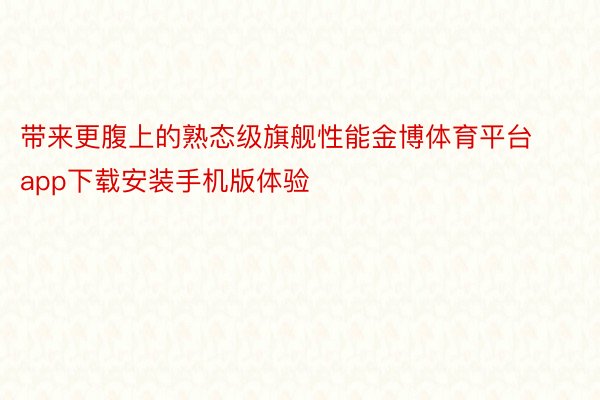 带来更腹上的熟态级旗舰性能金博体育平台app下载安装手机版体验